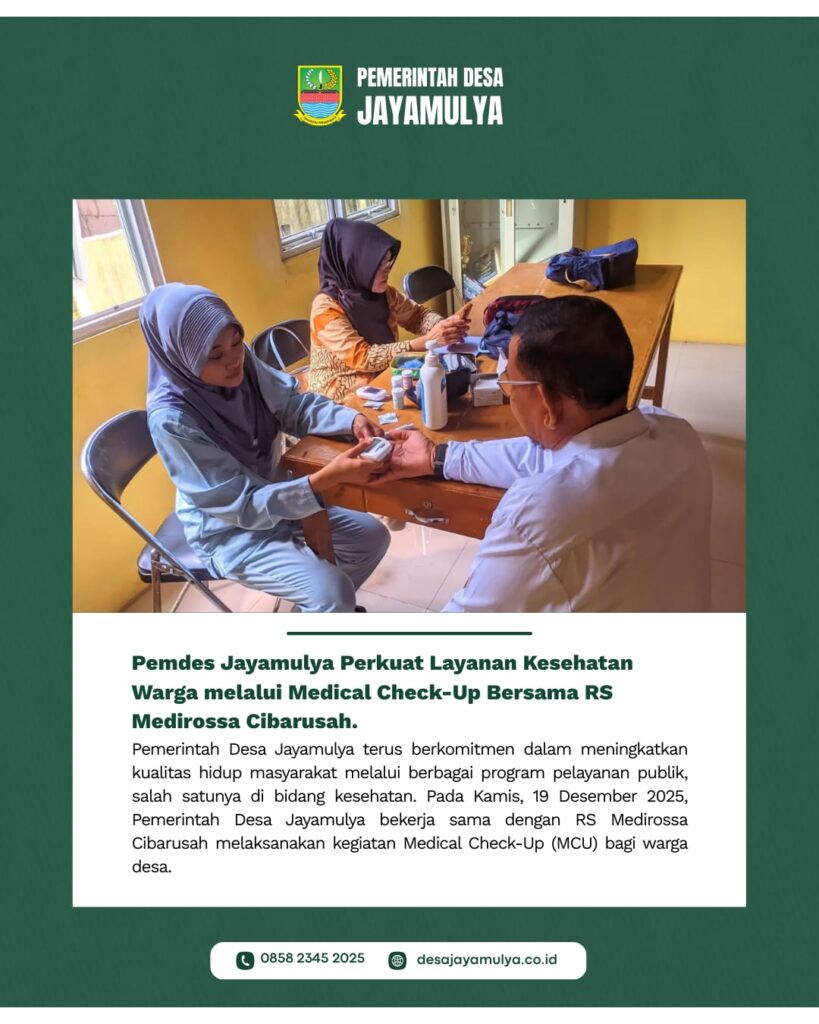 PEMERINTAH DESA
JAYAMULYA

Pemdes Jayamulya Perkuat Layanan Kesehatan Warga melalui Medical Check-Up Bersama RS Medirossa Cibarusah.

Pemerintah Desa Jayamulya terus berkomitmen dalam meningkatkan kualitas hidup masyarakat melalui berbagai program pelayanan publik, salah satunya di bidang kesehatan. Pada Kamis, 19 Desember 2025, Pemerintah Desa Jayamulya bekerja sama dengan RS Medirossa Cibarusah melaksanakan kegiatan Medical Check-Up (MCU) bagi warga desa.

0858 2345 2025
desajayamulya.co.id